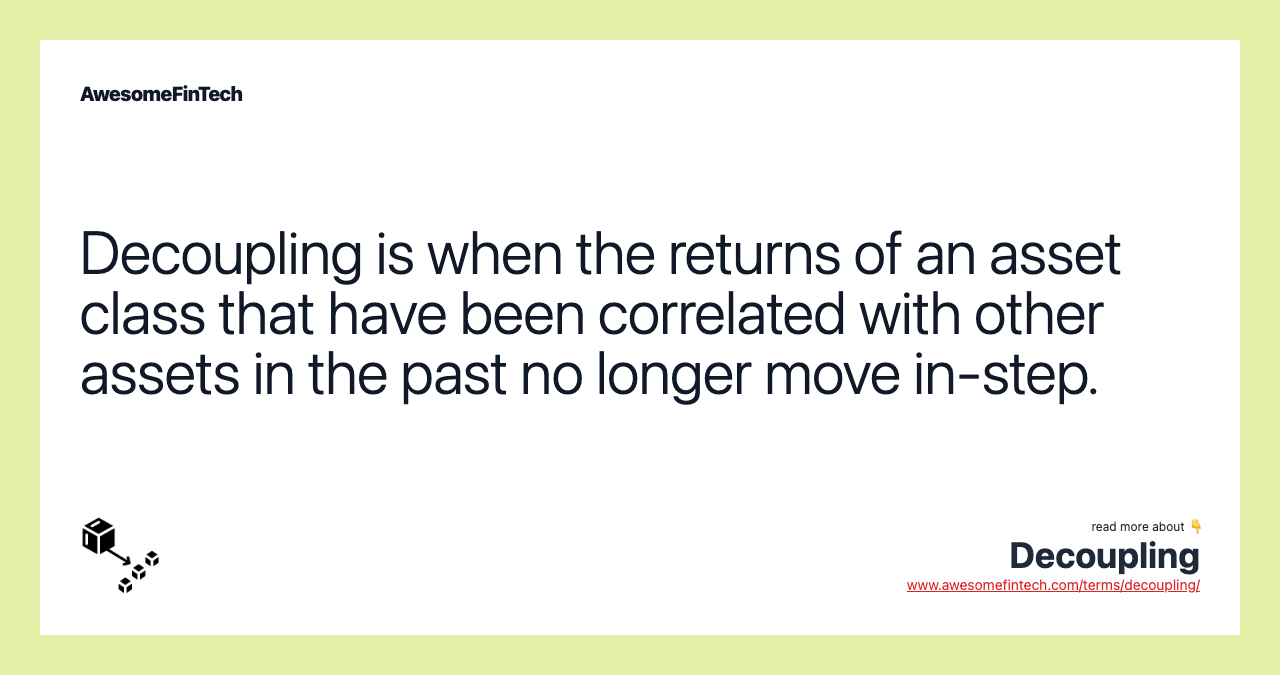 AwesomeFinTech

Decoupling is when the returns of an asset class that have been correlated with other assets in the past no longer move in-step.

read more about 👇
Decoupling
www.awesomefintech.com/terms/decoupling/